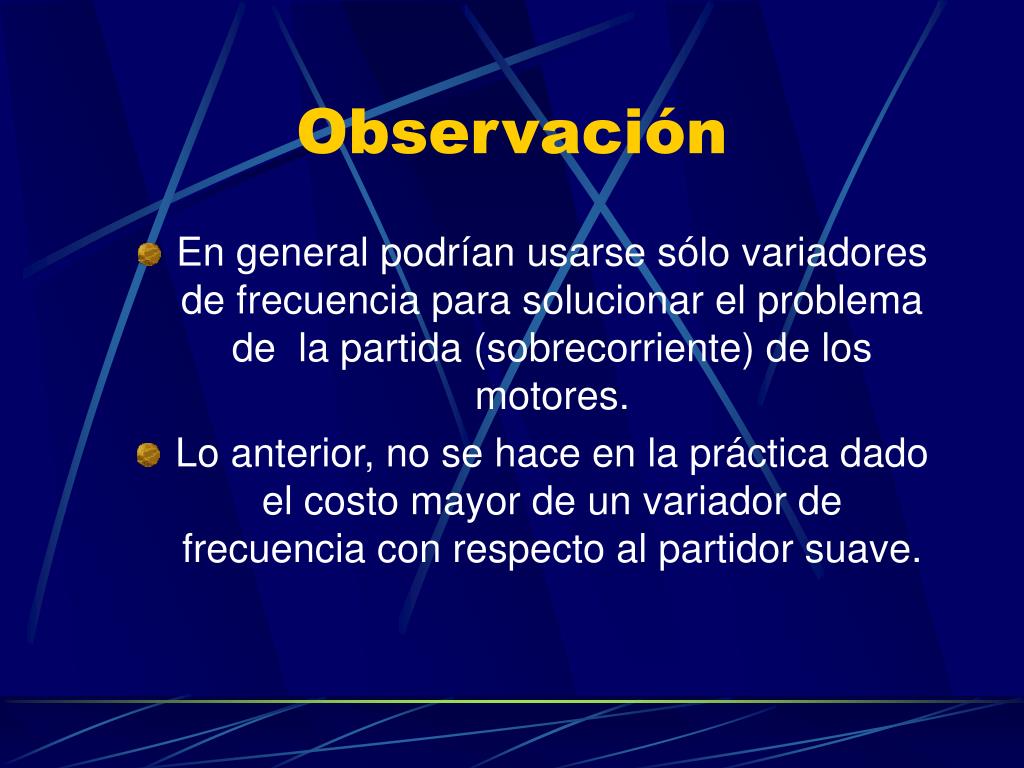 Observación

En general podrían usarse sólo variadores de frecuencia para solucionar el problema de  la partida (sobrecorriente) de los motores.

Lo anterior, no se hace en la práctica dado el costo mayor de un variador de frecuencia con respecto al partidor suave.